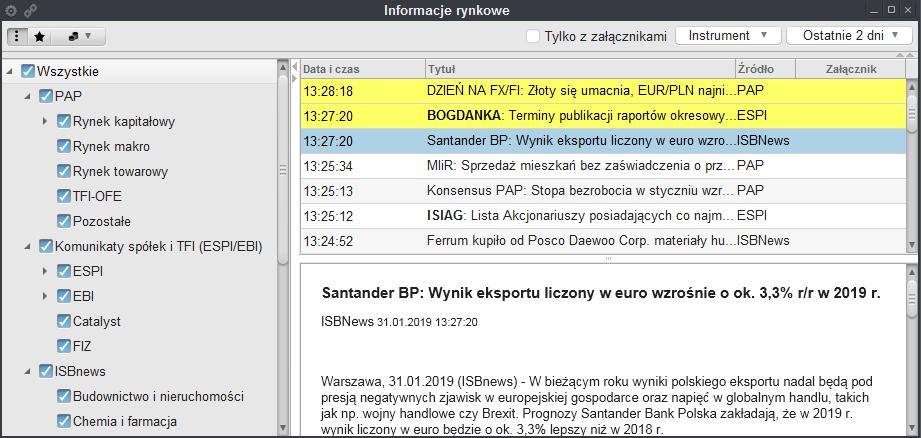 Informacje rynkowe

Tylko z załącznikami
Instrument
Ostatnie 2 dni

Wszystkie
PAP
Rynek kapitałowy
Rynek makro
Rynek towarowy
TFI-OFE
Pozostałe
Komunikaty spółek i TFI (ESPI/EBI)
ESPI
EBI
Catalyst
FIZ
ISBnews
Budownictwo i nieruchomości
Chemia i farmacja

| Data i czas | Tytuł | Źródło | Załącznik |
|---|---|---|---|
| 13:28:18 | DZIEŃ NA FX/FI: Złoty się umacnia, EUR/PLN najni... | PAP | |
| 13:27:20 | BOGDANKA: Terminy publikacji raportów okresowy... | ESPI | |
| 13:27:20 | Santander BP: Wynik eksportu liczony w euro wzro... | ISBNews | |
| 13:25:34 | MIiR: Sprzedaż mieszkań bez zaświadczenia o prz... | PAP | |
| 13:25:13 | Konsensus PAP: Stopa bezrobocia w styczniu wzr... | PAP | |
| 13:25:12 | ISIAG: Lista Akcjonariuszy posiadających co najm... | ESPI | |
| 13:24:52 | Ferrum kupiło od Posco Daewoo Corp. materiały hu... | ISBNews | |

Santander BP: Wynik eksportu liczony w euro wzrośnie o ok. 3,3% r/r w 2019 r.

ISBNews 31.01.2019 13:27:20

Warszawa, 31.01.2019 (ISBnews) - W bieżącym roku wyniki polskiego eksportu nadal będą pod presją negatywnych zjawisk w europejskiej gospodarce oraz napięć w globalnym handlu, takich jak np. wojny handlowe czy Brexit. Prognozy Santander Bank Polska zakładają, że w 2019 r. wynik liczony w euro będzie o ok. 3,3% lepszy niż w 2018 r.